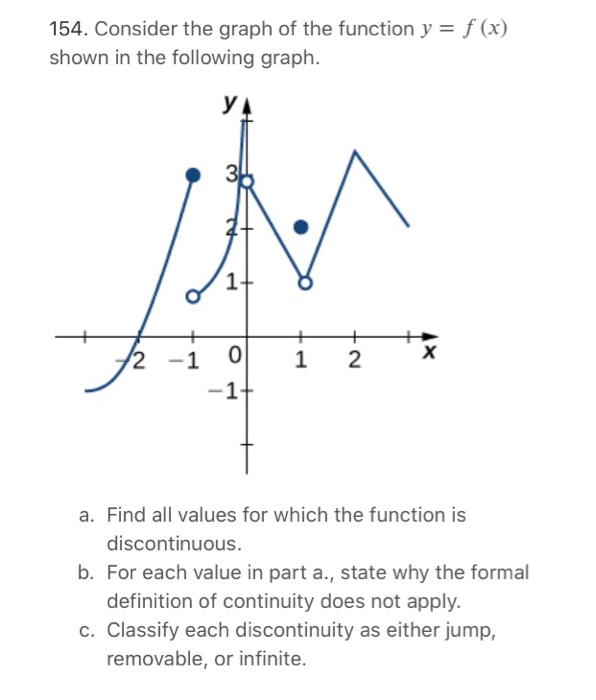 154. Consider the graph of the function $y = f(x)$ shown in the following graph.

y
3
2
1
−2 −1 0 1 2 x
−1

a. Find all values for which the function is discontinuous.
b. For each value in part a., state why the formal definition of continuity does not apply.
c. Classify each discontinuity as either jump, removable, or infinite.